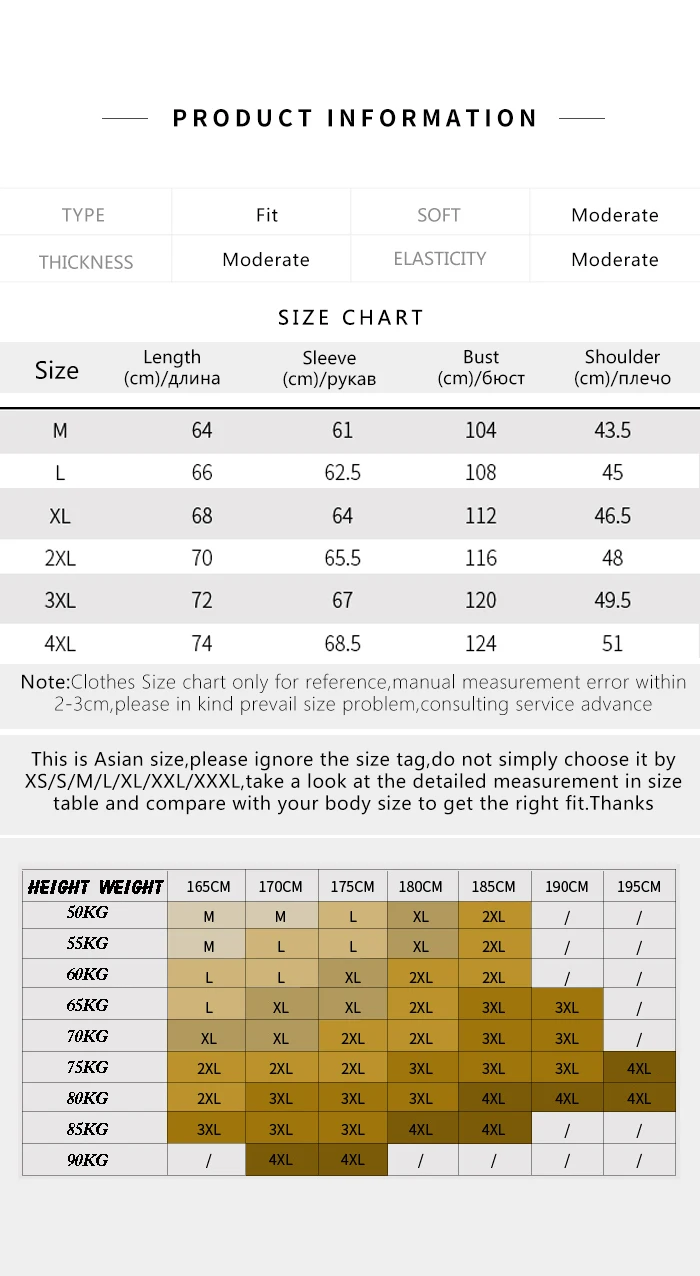 PRODUCT INFORMATION

| TYPE | Fit | SOFT | Moderate |
|---|---|---|---|
| THICKNESS | Moderate | ELASTICITY | Moderate |

SIZE CHART

| Size | Length (cm)/длина | Sleeve (cm)/рукав | Bust (cm)/бюст | Shoulder (cm)/плечо |
|---|---|---|---|---|
| M | 64 | 61 | 104 | 43.5 |
| L | 66 | 62.5 | 108 | 45 |
| XL | 68 | 64 | 112 | 46.5 |
| 2XL | 70 | 65.5 | 116 | 48 |
| 3XL | 72 | 67 | 120 | 49.5 |
| 4XL | 74 | 68.5 | 124 | 51 |

Note:Clothes Size chart only for reference,manual measurement error within 2-3cm,please in kind prevail size problem,consulting service advance

This is Asian size,please ignore the size tag,do not simply choose it by XS/S/M/L/XL/XXL/XXXL,take a look at the detailed measurement in size table and compare with your body size to get the right fit.Thanks

| HEIGHT WEIGHT | 165CM | 170CM | 175CM | 180CM | 185CM | 190CM | 195CM |
|---|---|---|---|---|---|---|---|
| 50KG | M | M | L | XL | 2XL | / | / |
| 55KG | M | L | L | XL | 2XL | / | / |
| 60KG | L | L | XL | 2XL | 2XL | / | / |
| 65KG | L | XL | XL | 2XL | 3XL | 3XL | / |
| 70KG | XL | XL | 2XL | 2XL | 3XL | 3XL | / |
| 75KG | 2XL | 2XL | 2XL | 3XL | 3XL | 3XL | 4XL |
| 80KG | 2XL | 3XL | 3XL | 3XL | 4XL | 4XL | 4XL |
| 85KG | 3XL | 3XL | 3XL | 4XL | 4XL | / | / |
| 90KG | / | 4XL | 4XL | / | / | / | / |